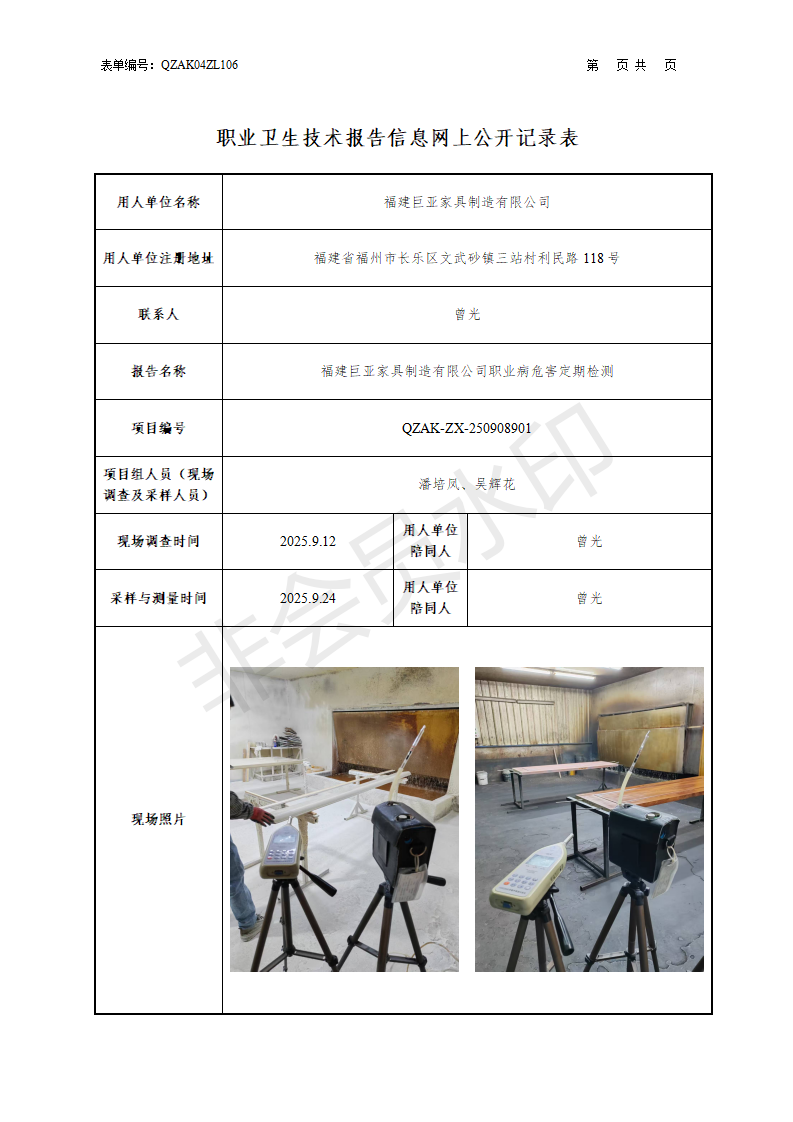 表单编号：QZAK04ZL106

第 页 共 页

职业卫生技术报告信息网上公开记录表

| 用人单位名称 | 福建巨亚家具制造有限公司 | | |
|---|---|---|---|
| 用人单位注册地址 | 福建省福州市长乐区文武砂镇三站村利民路 118 号 | | |
| 联系人 | 曾光 | | |
| 报告名称 | 福建巨亚家具制造有限公司职业病危害定期检测 | | |
| 项目编号 | QZAK-ZX-250908901 | | |
| 项目组人员（现场调查及采样人员） | 潘培凤、吴辉花 | | |
| 现场调查时间 | 2025.9.12 | 用人单位陪同人 | 曾光 |
| 采样与测量时间 | 2025.9.24 | 用人单位陪同人 | 曾光 |
| 现场照片 | | | |

非会员水印